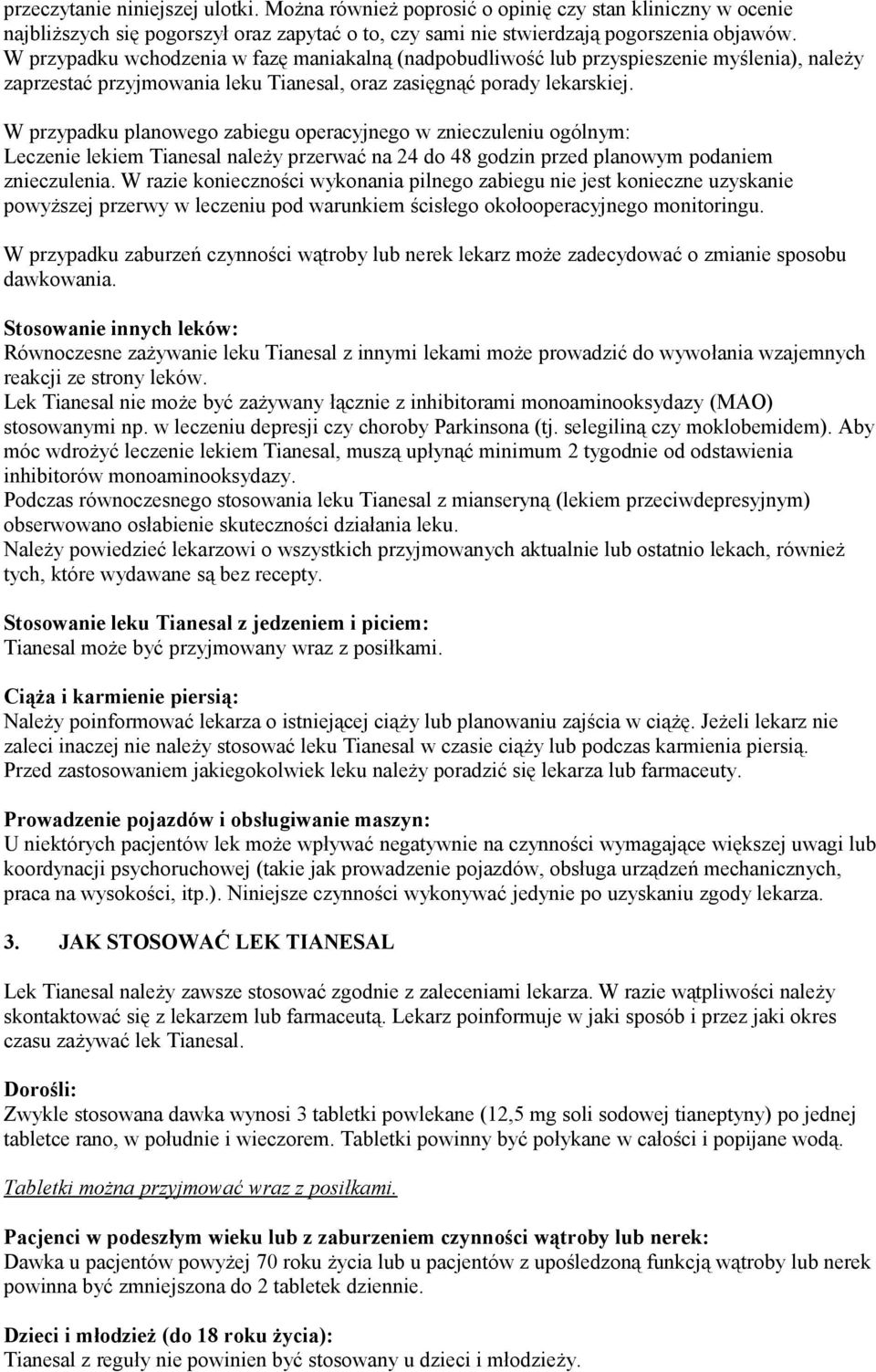 przeczytanie niniejszej ulotki. Można również poprosić o opinię czy stan kliniczny w ocenie najbliższych się pogorszył oraz zapytać o to, czy sami nie stwierdzają pogorszenia objawów. W przypadku wchodzenia w fazę maniakalną (nadpobudliwość lub przyspieszenie myślenia), należy zaprzestać przyjmowania leku Tianesal, oraz zasięgnąć porady lekarskiej.

W przypadku planowego zabiegu operacyjnego w znieczuleniu ogólnym:
Leczenie lekiem Tianesal należy przerwać na 24 do 48 godzin przed planowym podaniem znieczulenia. W razie konieczności wykonania pilnego zabiegu nie jest konieczne uzyskanie powyższej przerwy w leczeniu pod warunkiem ścisłego okołooperacyjnego monitoringu.

W przypadku zaburzeń czynności wątroby lub nerek lekarz może zadecydować o zmianie sposobu dawkowania.

Stosowanie innych leków:
Równoczesne zażywanie leku Tianesal z innymi lekami może prowadzić do wywołania wzajemnych reakcji ze strony leków.
Lek Tianesal nie może być zażywany łącznie z inhibitorami monoaminooksydazy (MAO) stosowanymi np. w leczeniu depresji czy choroby Parkinsona (tj. selegiliną czy moklobemidem). Aby móc wdrożyć leczenie lekiem Tianesal, muszą upłynąć minimum 2 tygodnie od odstawienia inhibitorów monoaminooksydazy.
Podczas równoczesnego stosowania leku Tianesal z mianseryną (lekiem przeciwdepresyjnym) obserwowano osłabienie skuteczności działania leku.
Należy powiedzieć lekarzowi o wszystkich przyjmowanych aktualnie lub ostatnio lekach, również tych, które wydawane są bez recepty.

Stosowanie leku Tianesal z jedzeniem i piciem:
Tianesal może być przyjmowany wraz z posiłkami.

Ciąża i karmienie piersią:
Należy poinformować lekarza o istniejącej ciąży lub planowaniu zajścia w ciążę. Jeżeli lekarz nie zaleci inaczej nie należy stosować leku Tianesal w czasie ciąży lub podczas karmienia piersią. Przed zastosowaniem jakiegokolwiek leku należy poradzić się lekarza lub farmaceuty.

Prowadzenie pojazdów i obsługiwanie maszyn:
U niektórych pacjentów lek może wpływać negatywnie na czynności wymagające większej uwagi lub koordynacji psychoruchowej (takie jak prowadzenie pojazdów, obsługa urządzeń mechanicznych, praca na wysokości, itp.). Niniejsze czynności wykonywać jedynie po uzyskaniu zgody lekarza.

3. JAK STOSOWAĆ LEK TIANESAL

Lek Tianesal należy zawsze stosować zgodnie z zaleceniami lekarza. W razie wątpliwości należy skontaktować się z lekarzem lub farmaceutą. Lekarz poinformuje w jaki sposób i przez jaki okres czasu zażywać lek Tianesal.

Dorośli:
Zwykle stosowana dawka wynosi 3 tabletki powlekane (12,5 mg soli sodowej tianeptyny) po jednej tabletce rano, w południe i wieczorem. Tabletki powinny być połykane w całości i popijane wodą.

Tabletki można przyjmować wraz z posiłkami.

Pacjenci w podeszłym wieku lub z zaburzeniem czynności wątroby lub nerek:
Dawka u pacjentów powyżej 70 roku życia lub u pacjentów z upośledzoną funkcją wątroby lub nerek powinna być zmniejszona do 2 tabletek dziennie.

Dzieci i młodzież (do 18 roku życia):
Tianesal z reguły nie powinien być stosowany u dzieci i młodzieży.